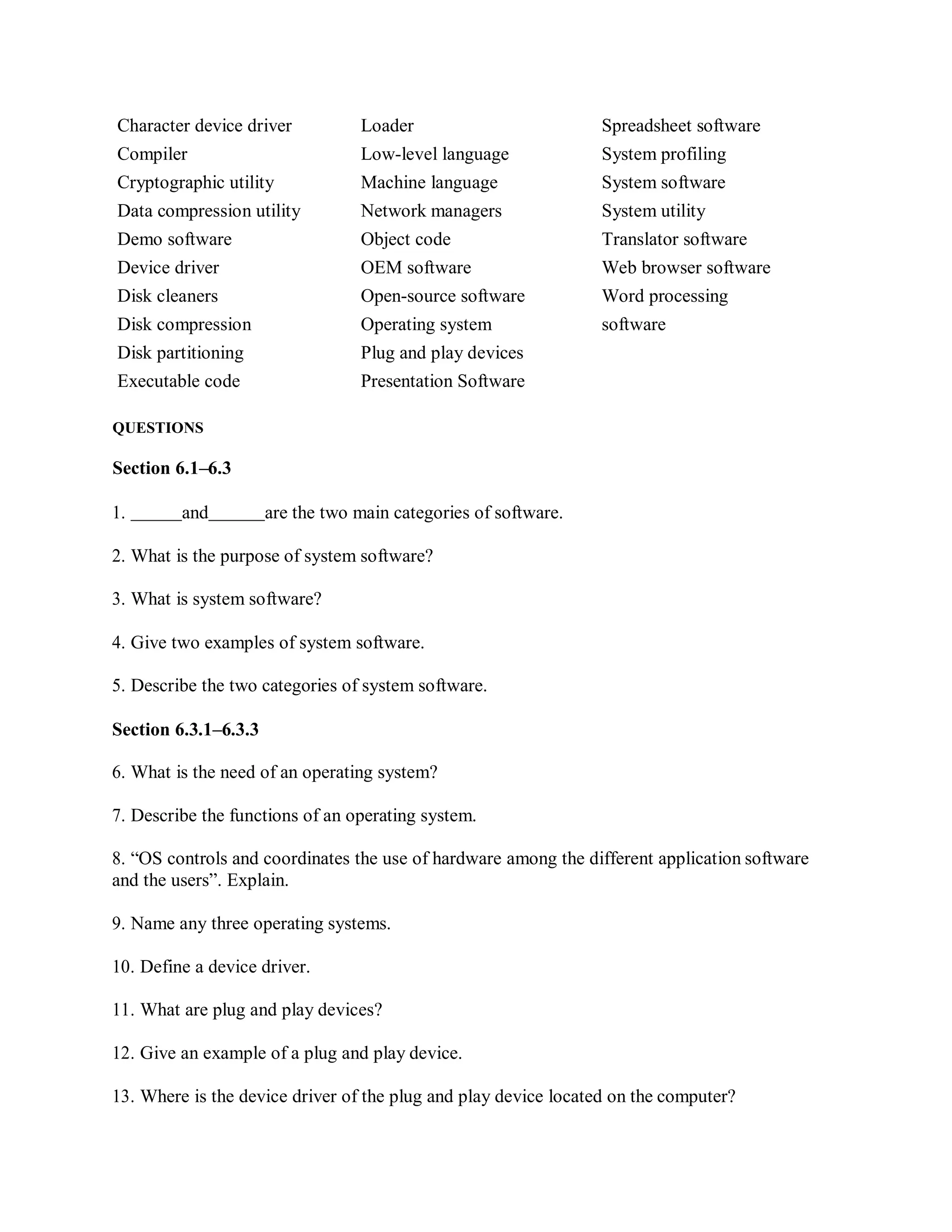 Character device driver
Compiler
Cryptographic utility
Data compression utility
Demo software
Device driver
Disk cleaners
Disk compression
Disk partitioning
Executable code

Loader
Low-level language
Machine language
Network managers
Object code
OEM software
Open-source software
Operating system
Plug and play devices
Presentation Software

Spreadsheet software
System profiling
System software
System utility
Translator software
Web browser software
Word processing software

QUESTIONS

Section 6.1–6.3

1. ______and______are the two main categories of software.

2. What is the purpose of system software?

3. What is system software?

4. Give two examples of system software.

5. Describe the two categories of system software.

Section 6.3.1–6.3.3

6. What is the need of an operating system?

7. Describe the functions of an operating system.

8. “OS controls and coordinates the use of hardware among the different application software and the users”. Explain.

9. Name any three operating systems.

10. Define a device driver.

11. What are plug and play devices?

12. Give an example of a plug and play device.

13. Where is the device driver of the plug and play device located on the computer?